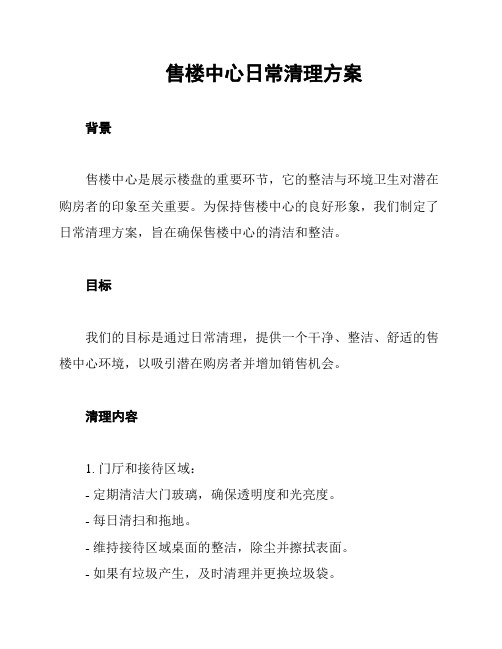 售楼中心日常清理方案

背景

售楼中心是展示楼盘的重要环节，它的整洁与环境卫生对潜在购房者的印象至关重要。为保持售楼中心的良好形象，我们制定了日常清理方案，旨在确保售楼中心的清洁和整洁。

目标

我们的目标是通过日常清理，提供一个干净、整洁、舒适的售楼中心环境，以吸引潜在购房者并增加销售机会。

清理内容

1. 门厅和接待区域：
- 定期清洁大门玻璃，确保透明度和光亮度。
- 每日清扫和拖地。
- 维持接待区域桌面的整洁，除尘并擦拭表面。
- 如果有垃圾产生，及时清理并更换垃圾袋。